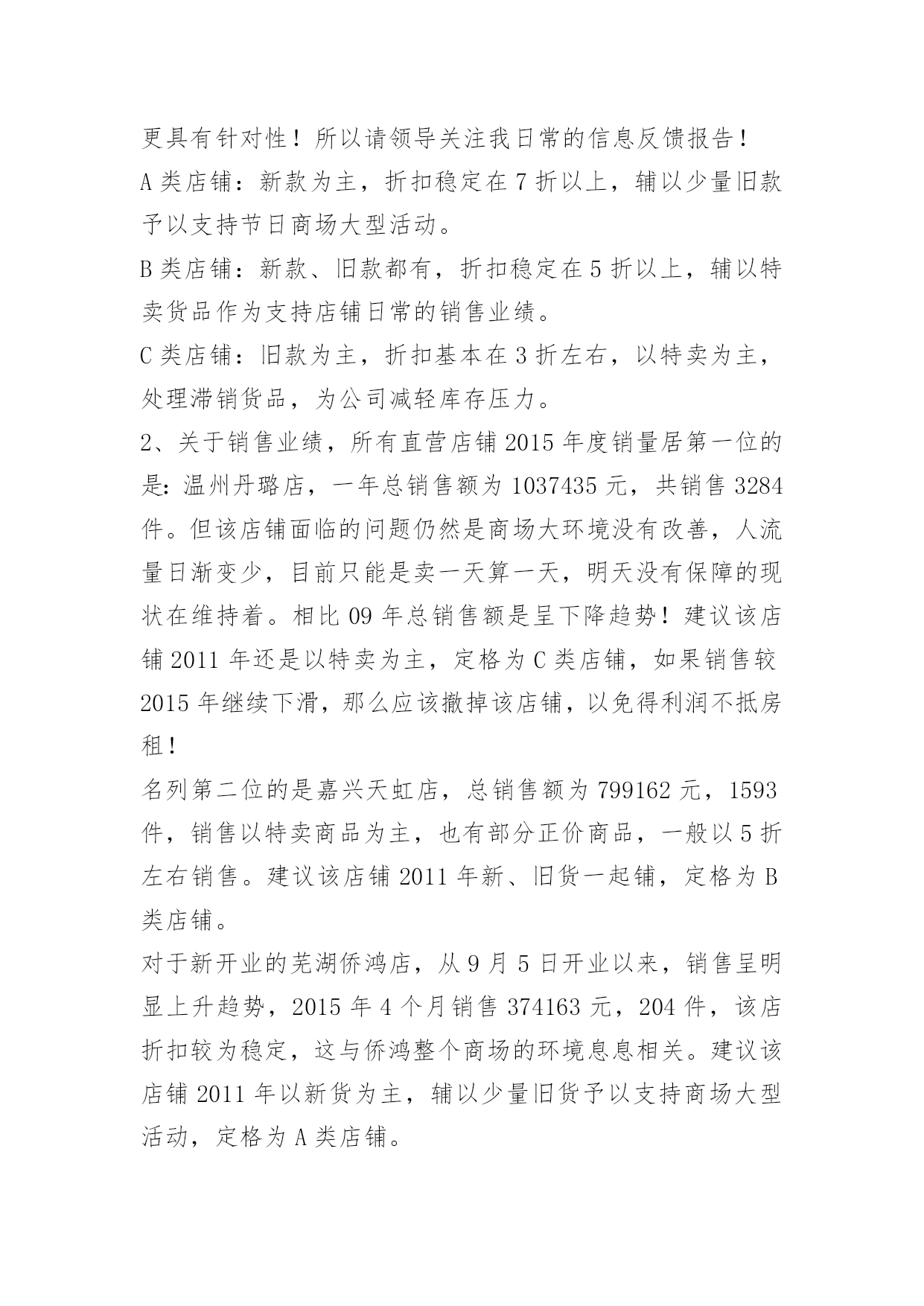 更具有针对性！所以请领导关注我日常的信息反馈报告！

A 类店铺：新款为主，折扣稳定在 7 折以上，辅以少量旧款予以支持节日商场大型活动。

B 类店铺：新款、旧款都有，折扣稳定在 5 折以上，辅以特卖货品作为支持店铺日常的销售业绩。

C 类店铺：旧款为主，折扣基本在 3 折左右，以特卖为主，处理滞销货品，为公司减轻库存压力。

2、关于销售业绩，所有直营店铺 2015 年度销量居第一位的是：温州丹璐店，一年总销售额为 1037435 元，共销售 3284 件。但该店铺面临的问题仍然是商场大环境没有改善，人流量日渐变少，目前只能是卖一天算一天，明天没有保障的现状在维持着。相比 09 年总销售额是呈下降趋势！建议该店铺 2011 年还是以特卖为主，定格为 C 类店铺，如果销售较 2015 年继续下滑，那么应该撤掉该店铺，以免得利润不抵房租！

名列第二位的是嘉兴天虹店，总销售额为 799162 元，1593 件，销售以特卖商品为主，也有部分正价商品，一般以 5 折左右销售。建议该店铺 2011 年新、旧货一起铺，定格为 B 类店铺。

对于新开业的芜湖侨鸿店，从 9 月 5 日开业以来，销售呈明显上升趋势，2015 年 4 个月销售 374163 元，204 件，该店折扣较为稳定，这与侨鸿整个商场的环境息息相关。建议该店铺 2011 年以新货为主，辅以少量旧货予以支持商场大型活动，定格为 A 类店铺。